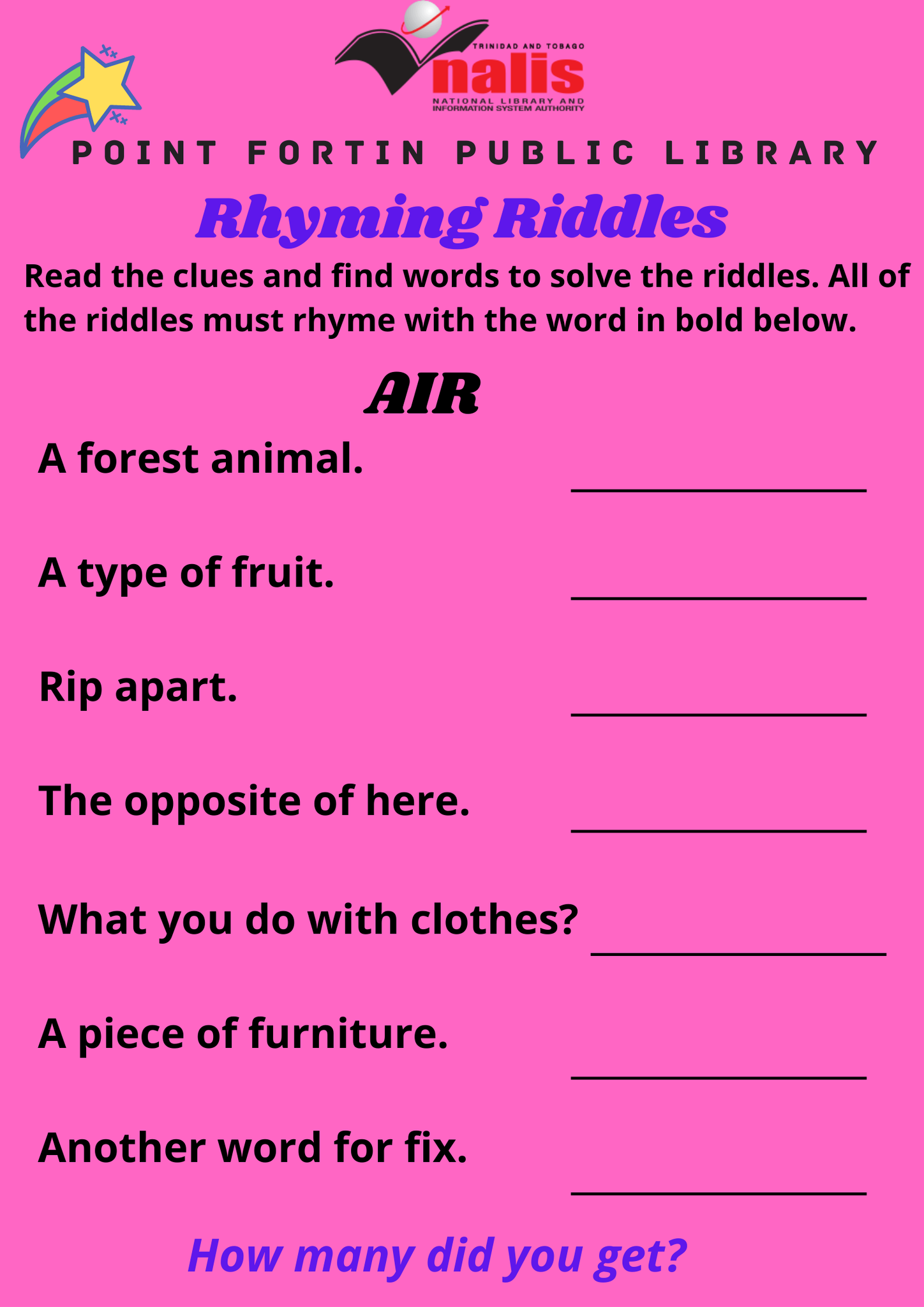 TRINIDAD AND TOBAGO
nalis
NATIONAL LIBRARY AND
INFORMATION SYSTEM AUTHORITY

POINT FORTIN PUBLIC LIBRARY

Rhyming Riddles

Read the clues and find words to solve the riddles. All of the riddles must rhyme with the word in bold below.

AIR

A forest animal. ____

A type of fruit. ____

Rip apart. ____

The opposite of here. ____

What you do with clothes? ____

A piece of furniture. ____

Another word for fix. ____

How many did you get?